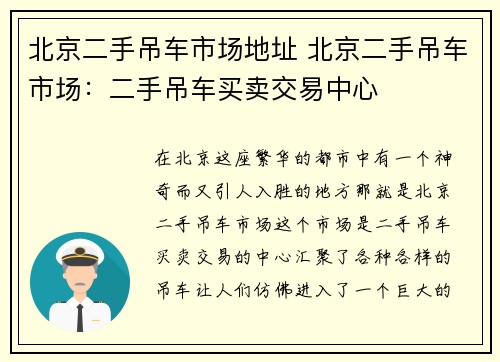 北京二手吊车市场地址 北京二手吊车市场：二手吊车买卖交易中心

在北京这座繁华的都市中有一个神奇而又引人入胜的地方那就是北京二手吊车市场这个市场是二手吊车买卖交易的中心汇聚了各种各样的吊车让人们仿佛进入了一个巨大的